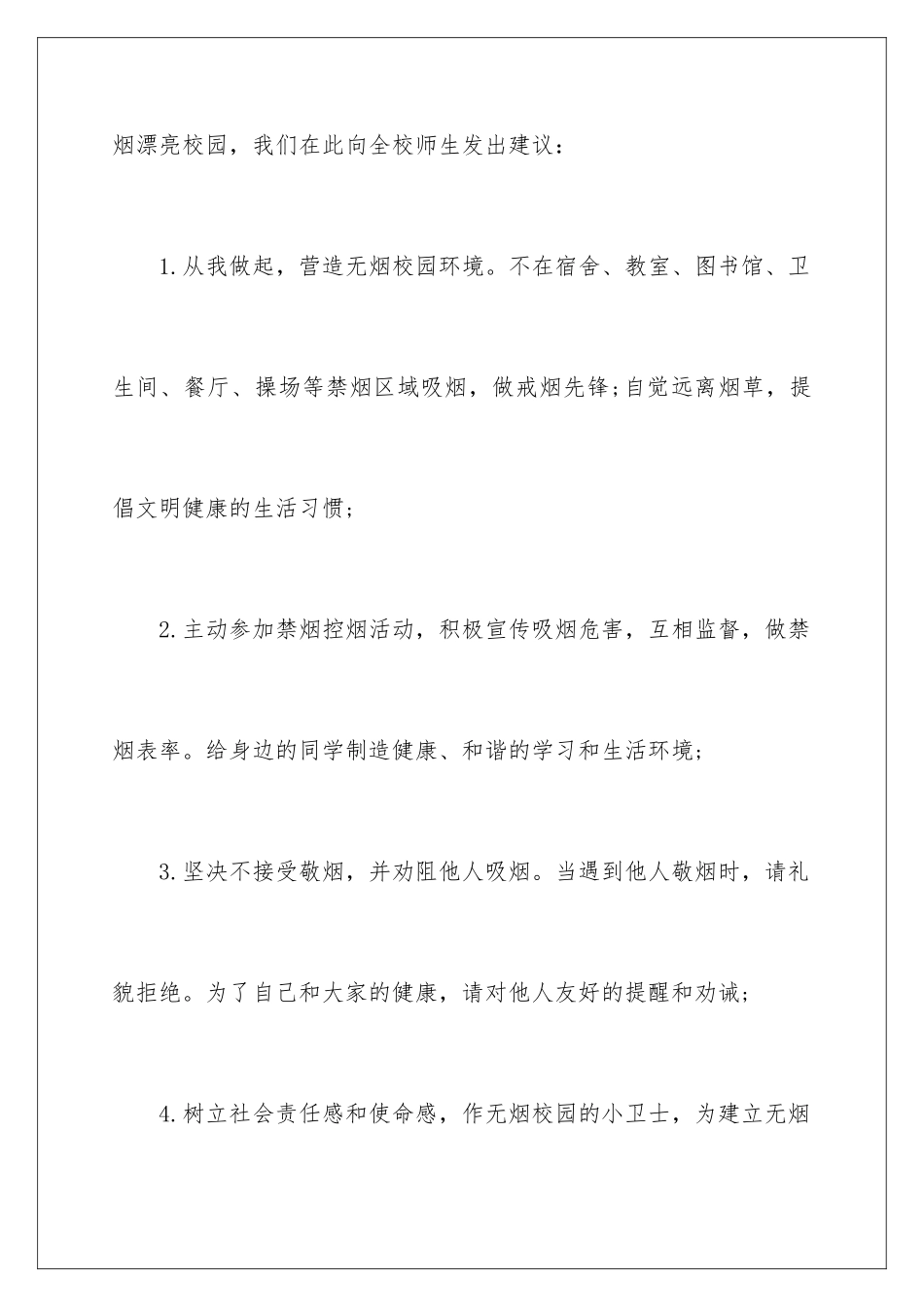 烟漂亮校园，我们在此向全校师生发出建议：

1.从我做起，营造无烟校园环境。不在宿舍、教室、图书馆、卫生间、餐厅、操场等禁烟区域吸烟，做戒烟先锋;自觉远离烟草，提倡文明健康的生活习惯;

2.主动参加禁烟控烟活动，积极宣传吸烟危害，互相监督，做禁烟表率。给身边的同学制造健康、和谐的学习和生活环境;

3.坚决不接受敬烟，并劝阻他人吸烟。当遇到他人敬烟时，请礼貌拒绝。为了自己和大家的健康，请对他人友好的提醒和劝诫;

4.树立社会责任感和使命感，作无烟校园的小卫士，为建立无烟